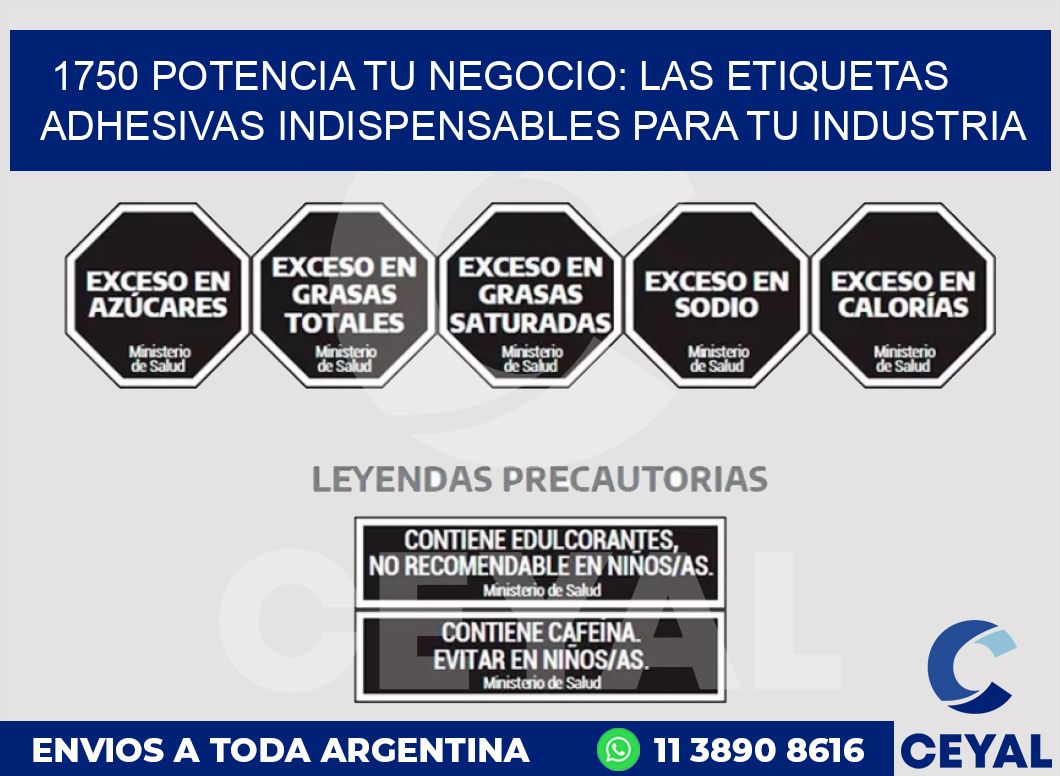 1750 POTENCIA TU NEGOCIO: LAS ETIQUETAS ADHESIVAS INDISPENSABLES PARA TU INDUSTRIA

EXCESO EN AZÚCARES
Ministerio de Salud

EXCESO EN GRASAS TOTALES
Ministerio de Salud

EXCESO EN GRASAS SATURADAS
Ministerio de Salud

EXCESO EN SODIO
Ministerio de Salud

EXCESO EN CALORÍAS
Ministerio de Salud

LEYENDAS PRECAUTORIAS

CONTIENE EDULCORANTES, NO RECOMENDABLE EN NIÑOS/AS.
Ministerio de Salud

CONTIENE CAFEINA. EVITAR EN NIÑOS/AS.
Ministerio de Salud

CEYAL

ENVIOS A TODA ARGENTINA
11 3890 8616
CEYAL